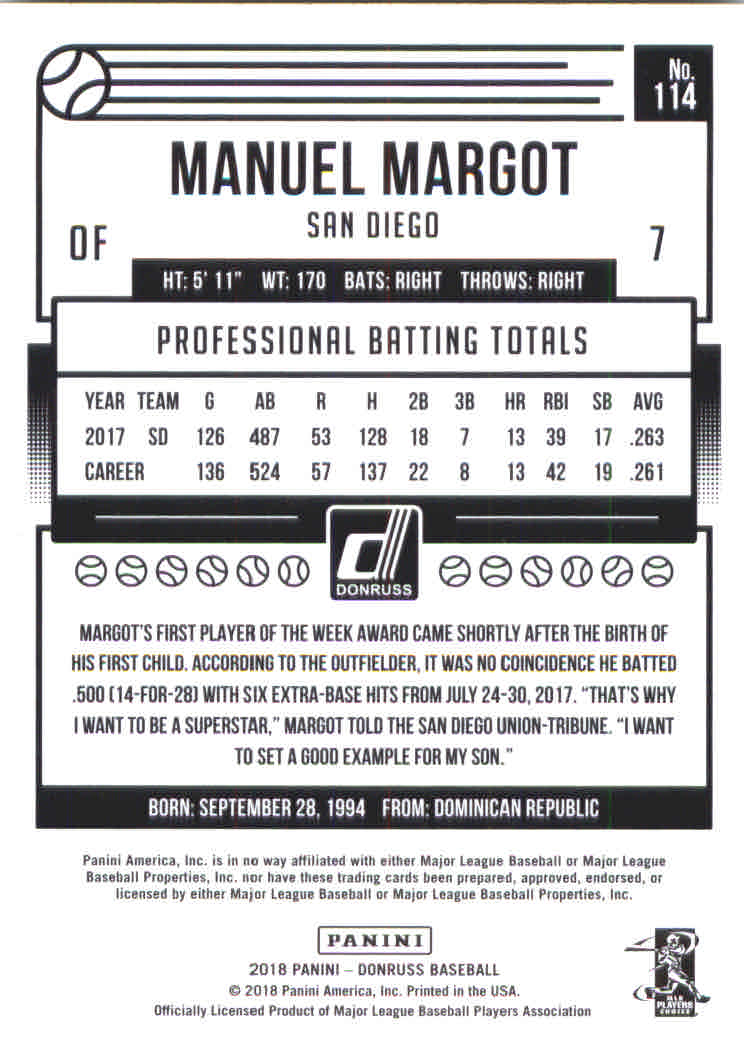 No. 114

MANUEL MARGOT

SAN DIEGO

OF

7

HT: 5' 11" WT: 170 BATS: RIGHT THROWS: RIGHT

PROFESSIONAL BATTING TOTALS

| YEAR | TEAM | G | AB | R | H | 2B | 3B | HR | RBI | SB | AVG |
|---|---|---|---|---|---|---|---|---|---|---|---|
| 2017 | SD | 126 | 487 | 53 | 128 | 18 | 7 | 13 | 39 | 17 | .263 |
| CAREER | | 136 | 524 | 57 | 137 | 22 | 8 | 13 | 42 | 19 | .261 |

DONRUSS

MARGOT'S FIRST PLAYER OF THE WEEK AWARD CAME SHORTLY AFTER THE BIRTH OF HIS FIRST CHILD. ACCORDING TO THE OUTFIELDER, IT WAS NO COINCIDENCE HE BATTED .500 (14-FOR-28) WITH SIX EXTRA-BASE HITS FROM JULY 24-30, 2017. "THAT'S WHY I WANT TO BE A SUPERSTAR," MARGOT TOLD THE SAN DIEGO UNION-TRIBUNE. "I WANT TO SET A GOOD EXAMPLE FOR MY SON."

BORN: SEPTEMBER 28, 1994 FROM: DOMINICAN REPUBLIC

Panini America, Inc. is in no way affiliated with either Major League Baseball or Major League Baseball Properties, Inc. nor have these trading cards been prepared, approved, endorsed, or licensed by either Major League Baseball or Major League Baseball Properties, Inc.

PANINI

2018 PANINI – DONRUSS BASEBALL
© 2018 Panini America, Inc. Printed in the USA.
Officially Licensed Product of Major League Baseball Players Association

MLB PLAYERS CHOICE